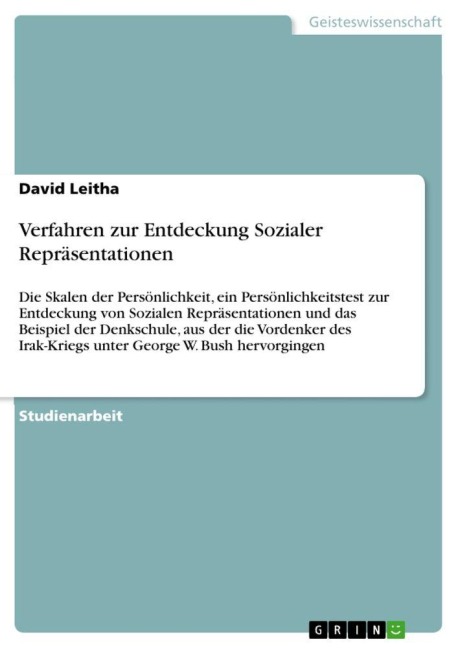 Geisteswissenschaft

David Leitha

Verfahren zur Entdeckung Sozialer Repräsentationen

Die Skalen der Persönlichkeit, ein Persönlichkeitstest zur Entdeckung von Sozialen Repräsentationen und das Beispiel der Denkschule, aus der die Vordenker des Irak-Kriegs unter George W. Bush hervorgingen

Studienarbeit

GRIN